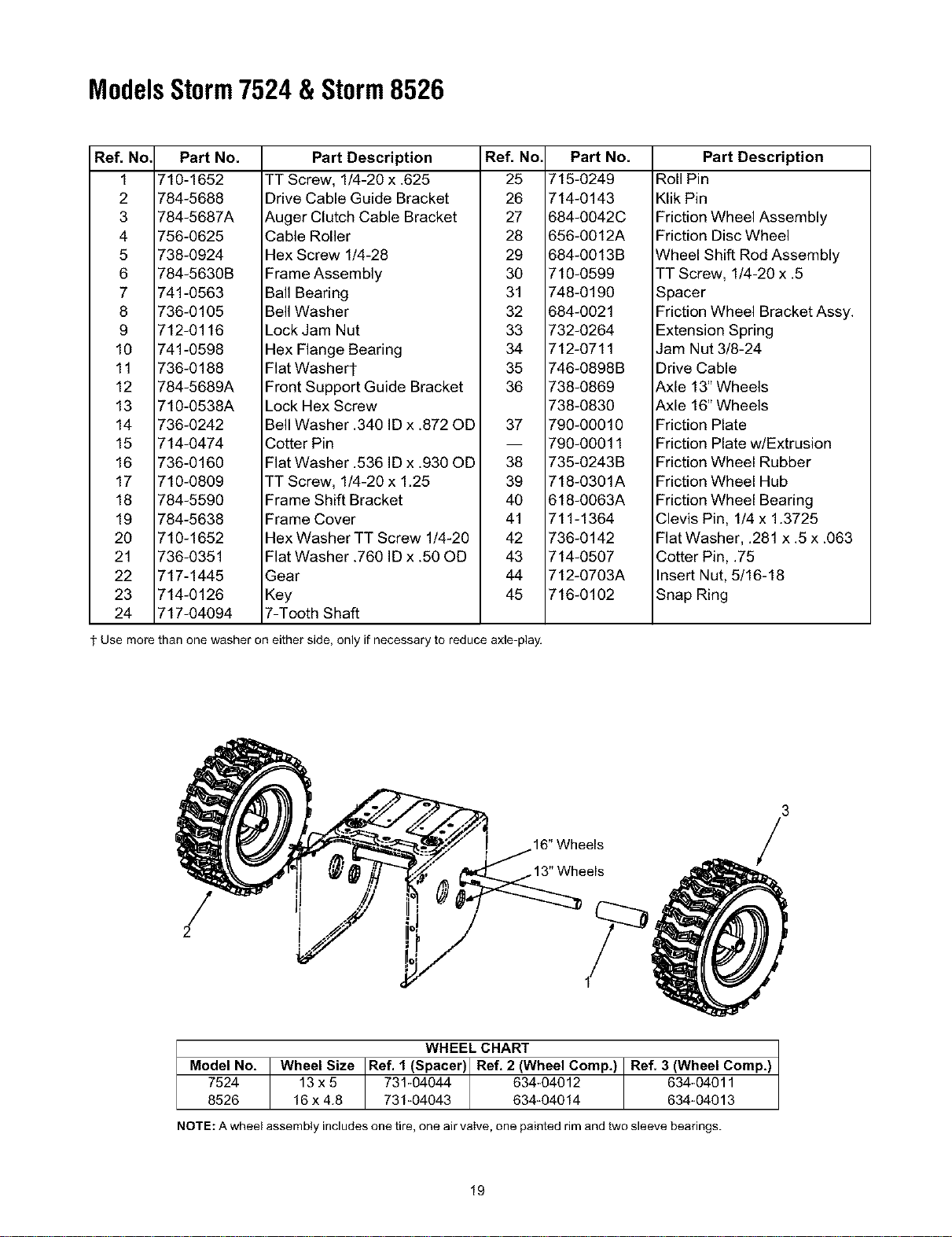 Models Storm 7524 & Storm 8526

| Ref. No. | Part No. | Part Description | Ref. No. | Part No. | Part Description |
|---|---|---|---|---|---|
| 1 | 710-1652 | TT Screw, 1/4-20 x .625 | 25 | 715-0249 | Roll Pin |
| 2 | 784-5688 | Drive Cable Guide Bracket | 26 | 714-0143 | Klik Pin |
| 3 | 784-5687A | Auger Clutch Cable Bracket | 27 | 684-0042C | Friction Wheel Assembly |
| 4 | 756-0625 | Cable Roller | 28 | 656-0012A | Friction Disc Wheel |
| 5 | 738-0924 | Hex Screw 1/4-28 | 29 | 684-0013B | Wheel Shift Rod Assembly |
| 6 | 784-5630B | Frame Assembly | 30 | 710-0599 | TT Screw, 1/4-20 x .5 |
| 7 | 741-0563 | Ball Bearing | 31 | 748-0190 | Spacer |
| 8 | 736-0105 | Bell Washer | 32 | 684-0021 | Friction Wheel Bracket Assy. |
| 9 | 712-0116 | Lock Jam Nut | 33 | 732-0264 | Extension Spring |
| 10 | 741-0598 | Hex Flange Bearing | 34 | 712-0711 | Jam Nut 3/8-24 |
| 11 | 736-0188 | Flat Washer† | 35 | 746-0898B | Drive Cable |
| 12 | 784-5689A | Front Support Guide Bracket | 36 | 738-0869 | Axle 13" Wheels |
| 13 | 710-0538A | Lock Hex Screw | | 738-0830 | Axle 16" Wheels |
| 14 | 736-0242 | Bell Washer .340 ID x .872 OD | 37 | 790-00010 | Friction Plate |
| 15 | 714-0474 | Cotter Pin | — | 790-00011 | Friction Plate w/Extrusion |
| 16 | 736-0160 | Flat Washer .536 ID x .930 OD | 38 | 735-0243B | Friction Wheel Rubber |
| 17 | 710-0809 | TT Screw, 1/4-20 x 1.25 | 39 | 718-0301A | Friction Wheel Hub |
| 18 | 784-5590 | Frame Shift Bracket | 40 | 618-0063A | Friction Wheel Bearing |
| 19 | 784-5638 | Frame Cover | 41 | 711-1364 | Clevis Pin, 1/4 x 1.3725 |
| 20 | 710-1652 | Hex Washer TT Screw 1/4-20 | 42 | 736-0142 | Flat Washer, .281 x .5 x .063 |
| 21 | 736-0351 | Flat Washer .760 ID x .50 OD | 43 | 714-0507 | Cotter Pin, .75 |
| 22 | 717-1445 | Gear | 44 | 712-0703A | Insert Nut, 5/16-18 |
| 23 | 714-0126 | Key | 45 | 716-0102 | Snap Ring |
| 24 | 717-04094 | 7-Tooth Shaft | | | |

† Use more than one washer on either side, only if necessary to reduce axle-play.

3
16" Wheels
13" Wheels
2
1

WHEEL CHART

| Model No. | Wheel Size | Ref. 1 (Spacer) | Ref. 2 (Wheel Comp.) | Ref. 3 (Wheel Comp.) |
|---|---|---|---|---|
| 7524 | 13 x 5 | 731-04044 | 634-04012 | 634-04011 |
| 8526 | 16 x 4.8 | 731-04043 | 634-04014 | 634-04013 |

NOTE: A wheel assembly includes one tire, one air valve, one painted rim and two sleeve bearings.

19